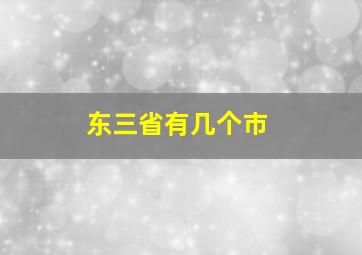 东三省有几个市